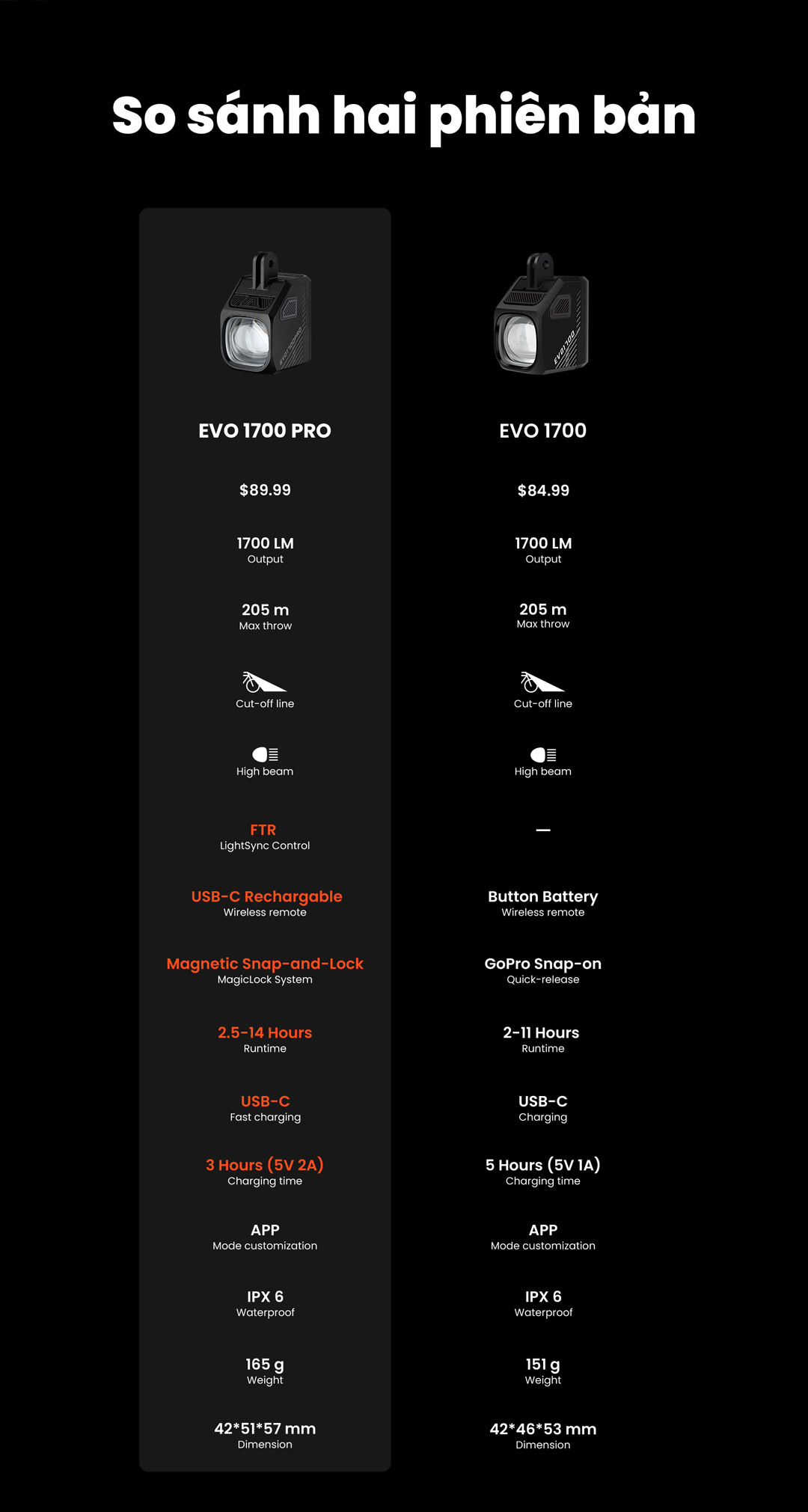 So sánh hai phiên bản

EVO 1700 PRO

$89.99

1700 LM
Output

205 m
Max throw

Cut-off line

High beam

FTR
LightSync Control

USB-C Rechargable
Wireless remote

Magnetic Snap-and-Lock
MagicLock System

2.5-14 Hours
Runtime

USB-C
Fast charging

3 Hours (5V 2A)
Charging time

APP
Mode customization

IPX 6
Waterproof

165 g
Weight

42*51*57 mm
Dimension

EVO 1700

$84.99

1700 LM
Output

205 m
Max throw

Cut-off line

High beam

—

Button Battery
Wireless remote

GoPro Snap-on
Quick-release

2-11 Hours
Runtime

USB-C
Charging

5 Hours (5V 1A)
Charging time

APP
Mode customization

IPX 6
Waterproof

151 g
Weight

42*46*53 mm
Dimension